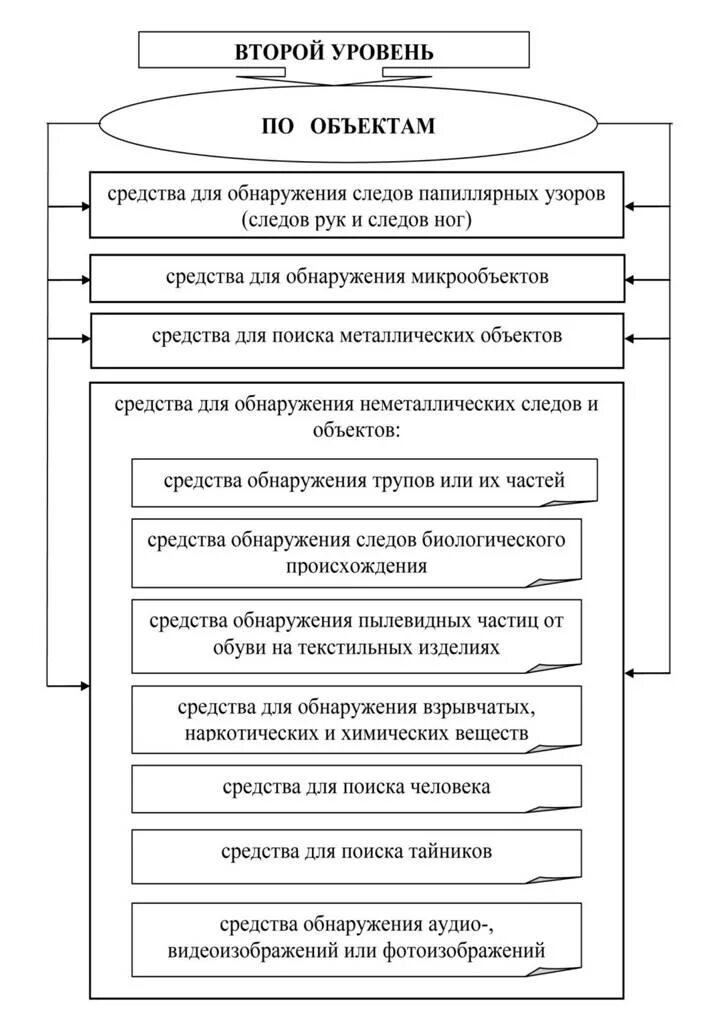 ВТОРОЙ УРОВЕНЬ

ПО ОБЪЕКТАМ

средства для обнаружения следов папиллярных узоров (следов рук и следов ног)

средства для обнаружения микрообъектов

средства для поиска металлических объектов

средства для обнаружения неметаллических следов и объектов:

средства обнаружения трупов или их частей

средства обнаружения следов биологического происхождения

средства обнаружения пылевидных частиц от обуви на текстильных изделиях

средства для обнаружения взрывчатых, наркотических и химических веществ

средства для поиска человека

средства для поиска тайников

средства обнаружения аудио-, видеоизображений или фотоизображений